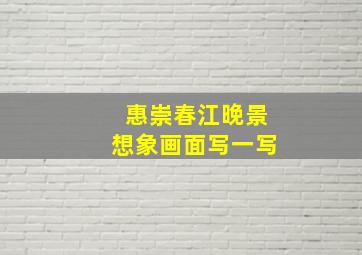 惠崇春江晚景
想象画面写一写